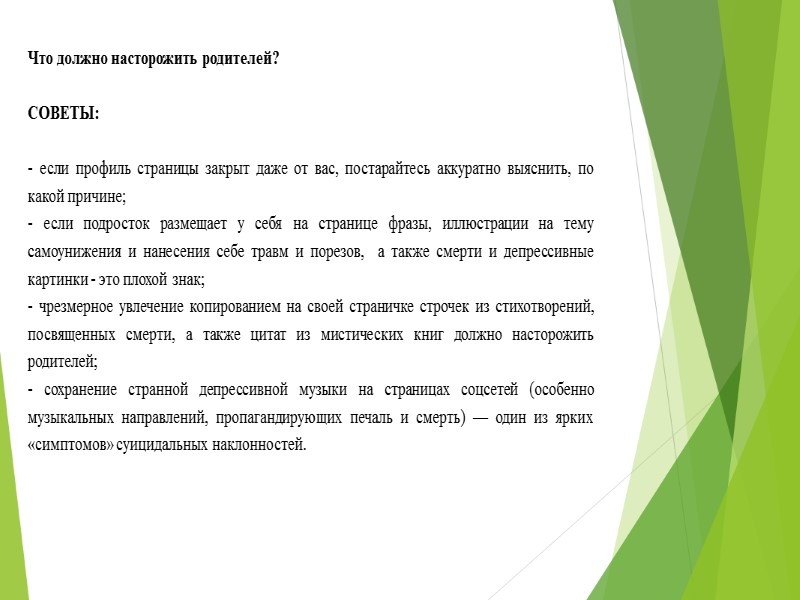 Что должно насторожить родителей?

СОВЕТЫ:

- если профиль страницы закрыт даже от вас, постарайтесь аккуратно выяснить, по какой причине;
- если подросток размещает у себя на странице фразы, иллюстрации на тему самоунижения и нанесения себе травм и порезов, а также смерти и депрессивные картинки - это плохой знак;
- чрезмерное увлечение копированием на своей страничке строчек из стихотворений, посвященных смерти, а также цитат из мистических книг должно насторожить родителей;
- сохранение странной депрессивной музыки на страницах соцсетей (особенно музыкальных направлений, пропагандирующих печаль и смерть) — один из ярких «симптомов» суицидальных наклонностей.